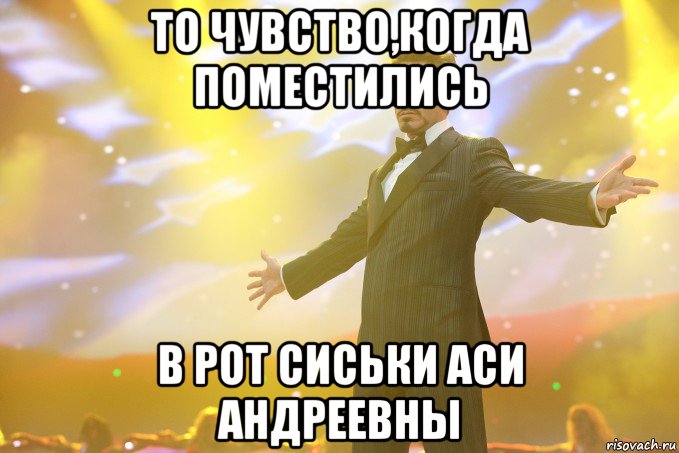 ТО ЧУВСТВО,КОГДА ПОМЕСТИЛИСЬ

В РОТ СИСЬКИ АСИ АНДРЕЕВНЫ

risovach.ru